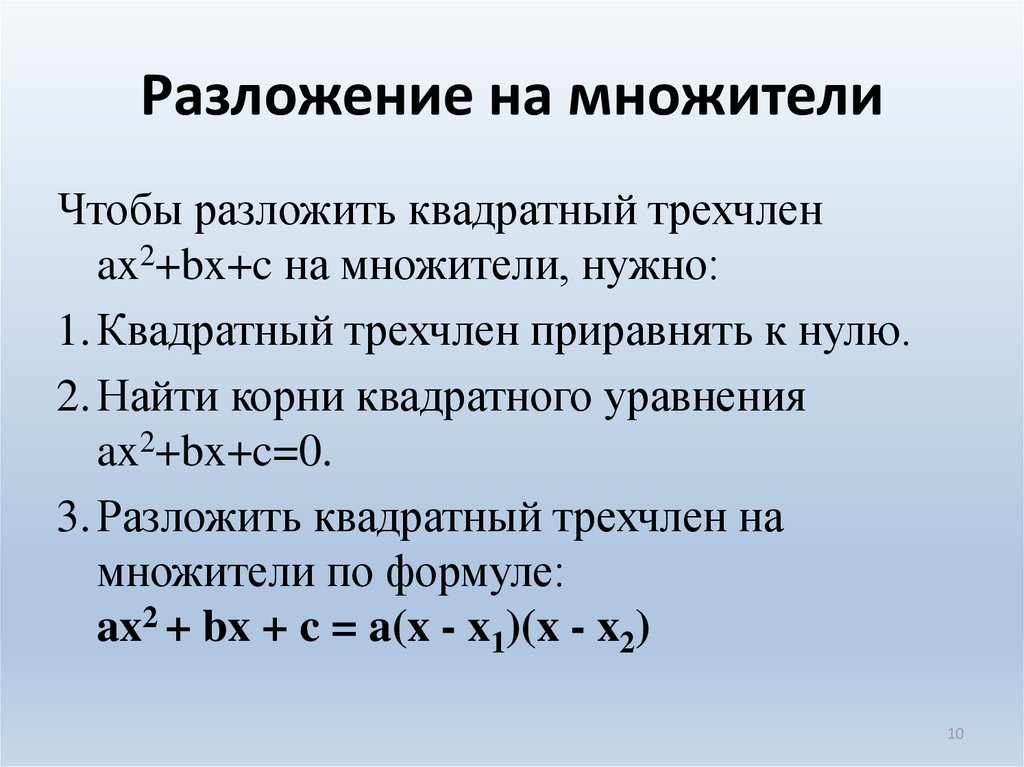 Разложение на множители

Чтобы разложить квадратный трехчлен $ax^2+bx+c$ на множители, нужно:

1. Квадратный трехчлен приравнять к нулю.

2. Найти корни квадратного уравнения $ax^2+bx+c=0$.

3. Разложить квадратный трехчлен на множители по формуле: $ax^2 + bx + c = a(x - x_1)(x - x_2)$

10